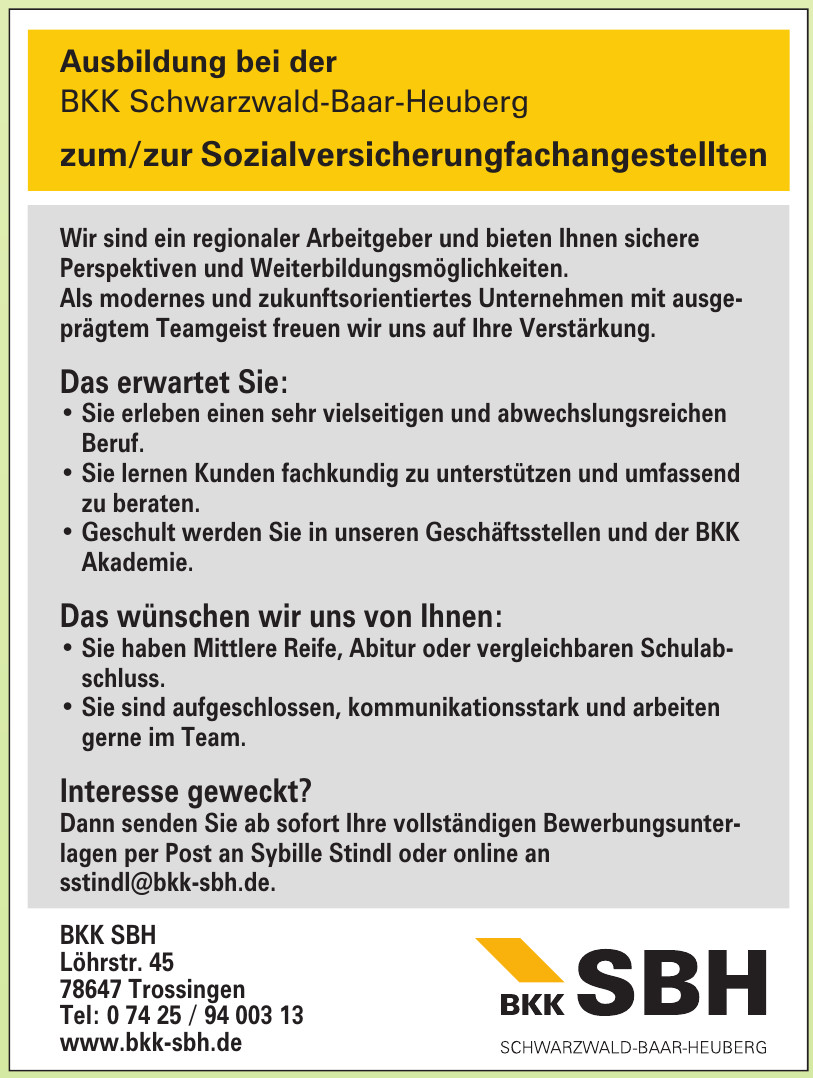 Ausbildung bei der
BKK Schwarzwald-Baar-Heuberg
zum/zur Sozialversicherungfachangestellten

Wir sind ein regionaler Arbeitgeber und bieten Ihnen sichere Perspektiven und Weiterbildungsmöglichkeiten.
Als modernes und zukunftsorientiertes Unternehmen mit ausgeprägtem Teamgeist freuen wir uns auf Ihre Verstärkung.

Das erwartet Sie:
• Sie erleben einen sehr vielseitigen und abwechslungsreichen Beruf.
• Sie lernen Kunden fachkundig zu unterstützen und umfassend zu beraten.
• Geschult werden Sie in unseren Geschäftsstellen und der BKK Akademie.

Das wünschen wir uns von Ihnen:
• Sie haben Mittlere Reife, Abitur oder vergleichbaren Schulabschluss.
• Sie sind aufgeschlossen, kommunikationsstark und arbeiten gerne im Team.

Interesse geweckt?
Dann senden Sie ab sofort Ihre vollständigen Bewerbungsunterlagen per Post an Sybille Stindl oder online an sstindl@bkk-sbh.de.

BKK SBH
Löhrstr. 45
78647 Trossingen
Tel: 0 74 25 / 94 003 13
www.bkk-sbh.de

BKK SBH
SCHWARZWALD-BAAR-HEUBERG